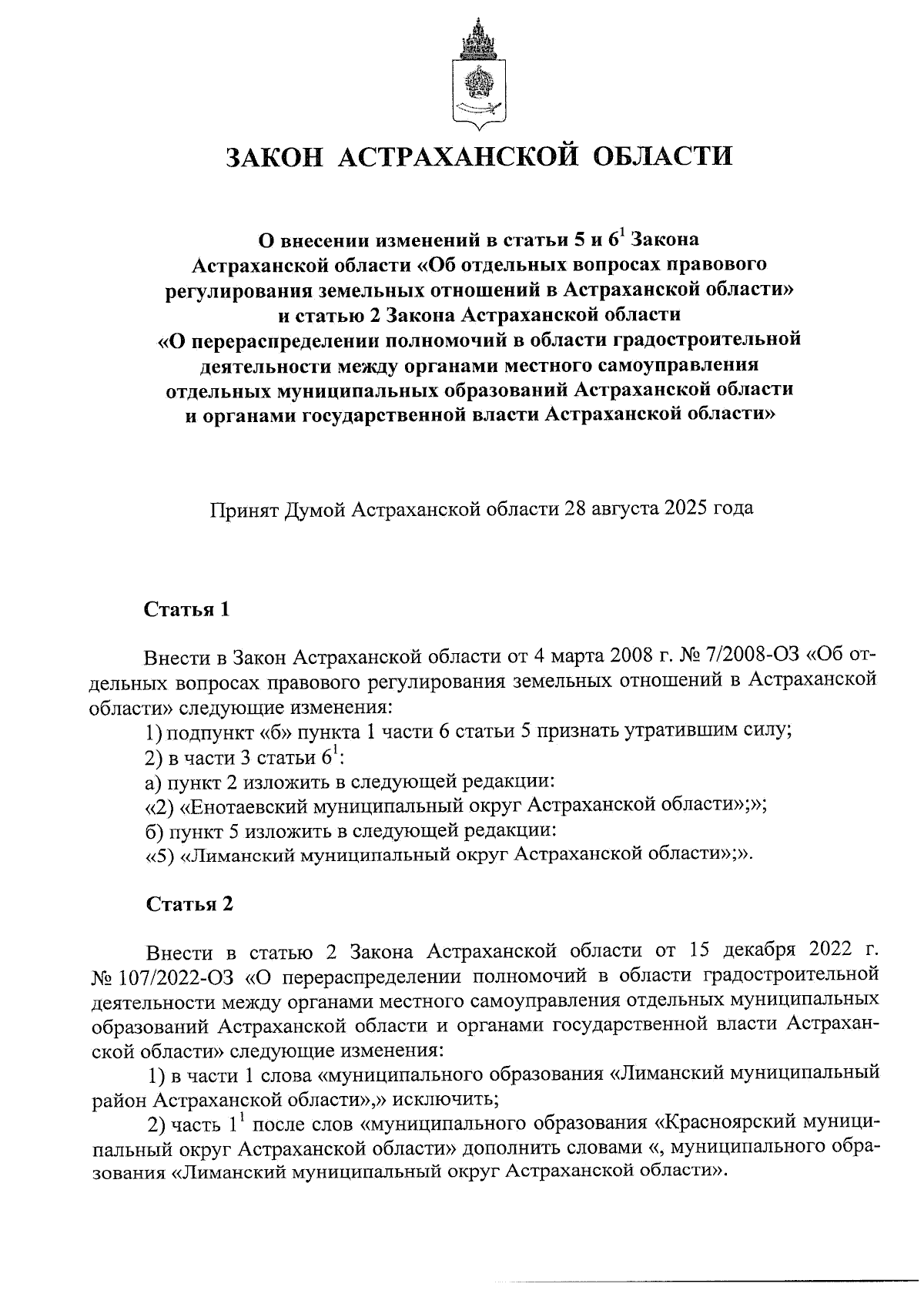 ЗАКОН АСТРАХАНСКОЙ ОБЛАСТИ

О внесении изменений в статьи 5 и $6^1$ Закона Астраханской области «Об отдельных вопросах правового регулирования земельных отношений в Астраханской области» и статью 2 Закона Астраханской области «О перераспределении полномочий в области градостроительной деятельности между органами местного самоуправления отдельных муниципальных образований Астраханской области и органами государственной власти Астраханской области»

Принят Думой Астраханской области 28 августа 2025 года

Статья 1

Внести в Закон Астраханской области от 4 марта 2008 г. № 7/2008-ОЗ «Об отдельных вопросах правового регулирования земельных отношений в Астраханской области» следующие изменения:

1) подпункт «б» пункта 1 части 6 статьи 5 признать утратившим силу;

2) в части 3 статьи $6^1$:

а) пункт 2 изложить в следующей редакции:

«2) «Енотаевский муниципальный округ Астраханской области»;»;

б) пункт 5 изложить в следующей редакции:

«5) «Лиманский муниципальный округ Астраханской области»;».

Статья 2

Внести в статью 2 Закона Астраханской области от 15 декабря 2022 г. № 107/2022-ОЗ «О перераспределении полномочий в области градостроительной деятельности между органами местного самоуправления отдельных муниципальных образований Астраханской области и органами государственной власти Астраханской области» следующие изменения:

1) в части 1 слова «муниципального образования «Лиманский муниципальный район Астраханской области»,» исключить;

2) часть $1^1$ после слов «муниципального образования «Красноярский муниципальный округ Астраханской области» дополнить словами «, муниципального образования «Лиманский муниципальный округ Астраханской области».